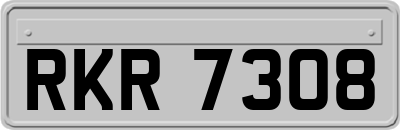 RKR 7308